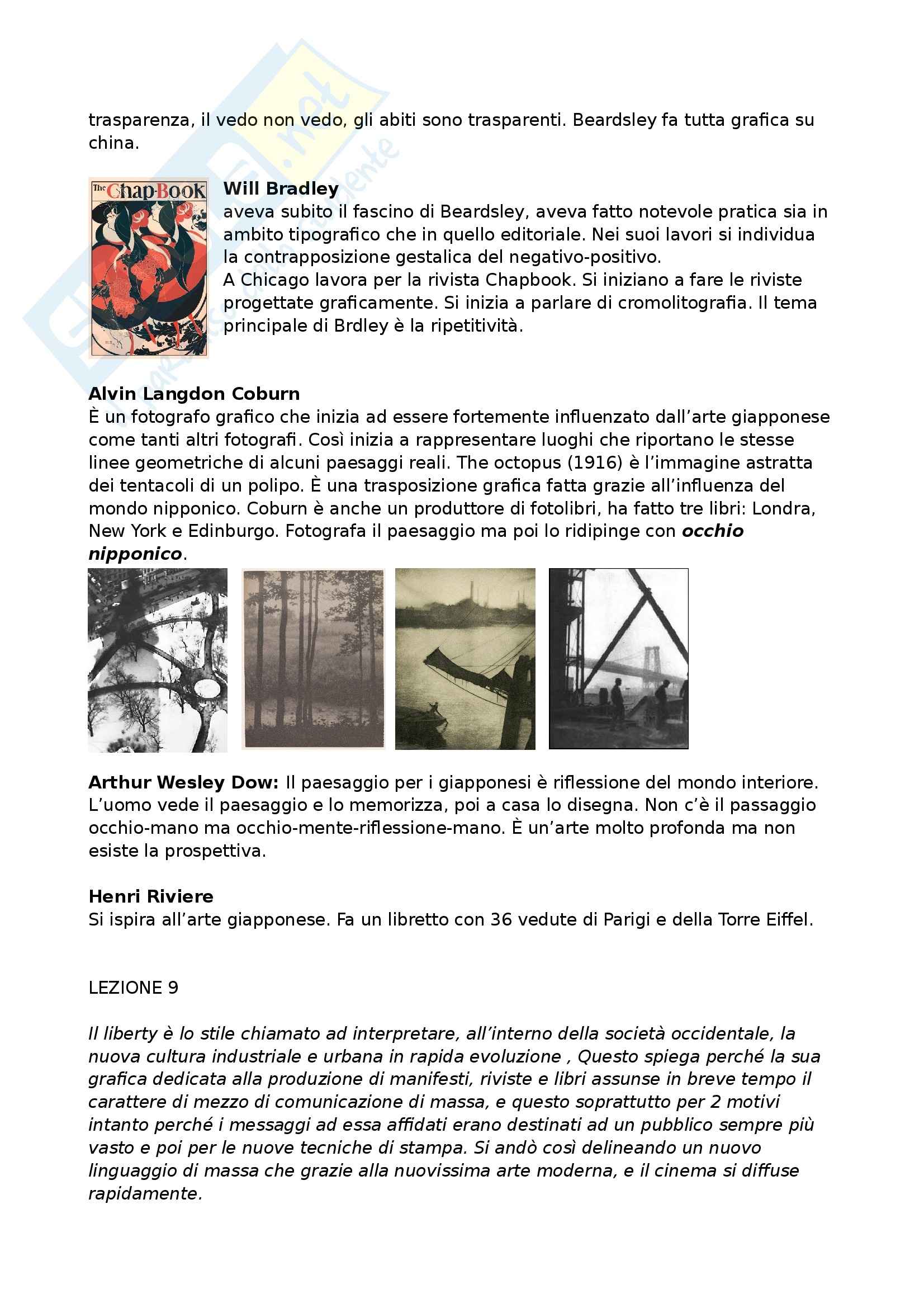 trasparenza, il vedo non vedo, gli abiti sono trasparenti. Beardsley fa tutta grafica su china.

The Chap-Book

**Will Bradley**
aveva subito il fascino di Beardsley, aveva fatto notevole pratica sia in ambito tipografico che in quello editoriale. Nei suoi lavori si individua la contrapposizione gestalica del negativo-positivo.
A Chicago lavora per la rivista Chapbook. Si iniziano a fare le riviste progettate graficamente. Si inizia a parlare di cromolitografia. Il tema principale di Brdley è la ripetitività.

**Alvin Langdon Coburn**
È un fotografo grafico che inizia ad essere fortemente influenzato dall'arte giapponese come tanti altri fotografi. Così inizia a rappresentare luoghi che riportano le stesse linee geometriche di alcuni paesaggi reali. The octopus (1916) è l'immagine astratta dei tentacoli di un polipo. È una trasposizione grafica fatta grazie all'influenza del mondo nipponico. Coburn è anche un produttore di fotolibri, ha fatto tre libri: Londra, New York e Edinburgo. Fotografa il paesaggio ma poi lo ridipinge con ***occhio nipponico***.

**Arthur Wesley Dow:** Il paesaggio per i giapponesi è riflessione del mondo interiore. L'uomo vede il paesaggio e lo memorizza, poi a casa lo disegna. Non c'è il passaggio occhio-mano ma occhio-mente-riflessione-mano. È un'arte molto profonda ma non esiste la prospettiva.

**Henri Riviere**
Si ispira all'arte giapponese. Fa un libretto con 36 vedute di Parigi e della Torre Eiffel.

LEZIONE 9

*Il liberty è lo stile chiamato ad interpretare, all'interno della società occidentale, la nuova cultura industriale e urbana in rapida evoluzione , Questo spiega perché la sua grafica dedicata alla produzione di manifesti, riviste e libri assunse in breve tempo il carattere di mezzo di comunicazione di massa, e questo soprattutto per 2 motivi intanto perché i messaggi ad essa affidati erano destinati ad un pubblico sempre più vasto e poi per le nuove tecniche di stampa. Si andò così delineando un nuovo linguaggio di massa che grazie alla nuovissima arte moderna, e il cinema si diffuse rapidamente.*